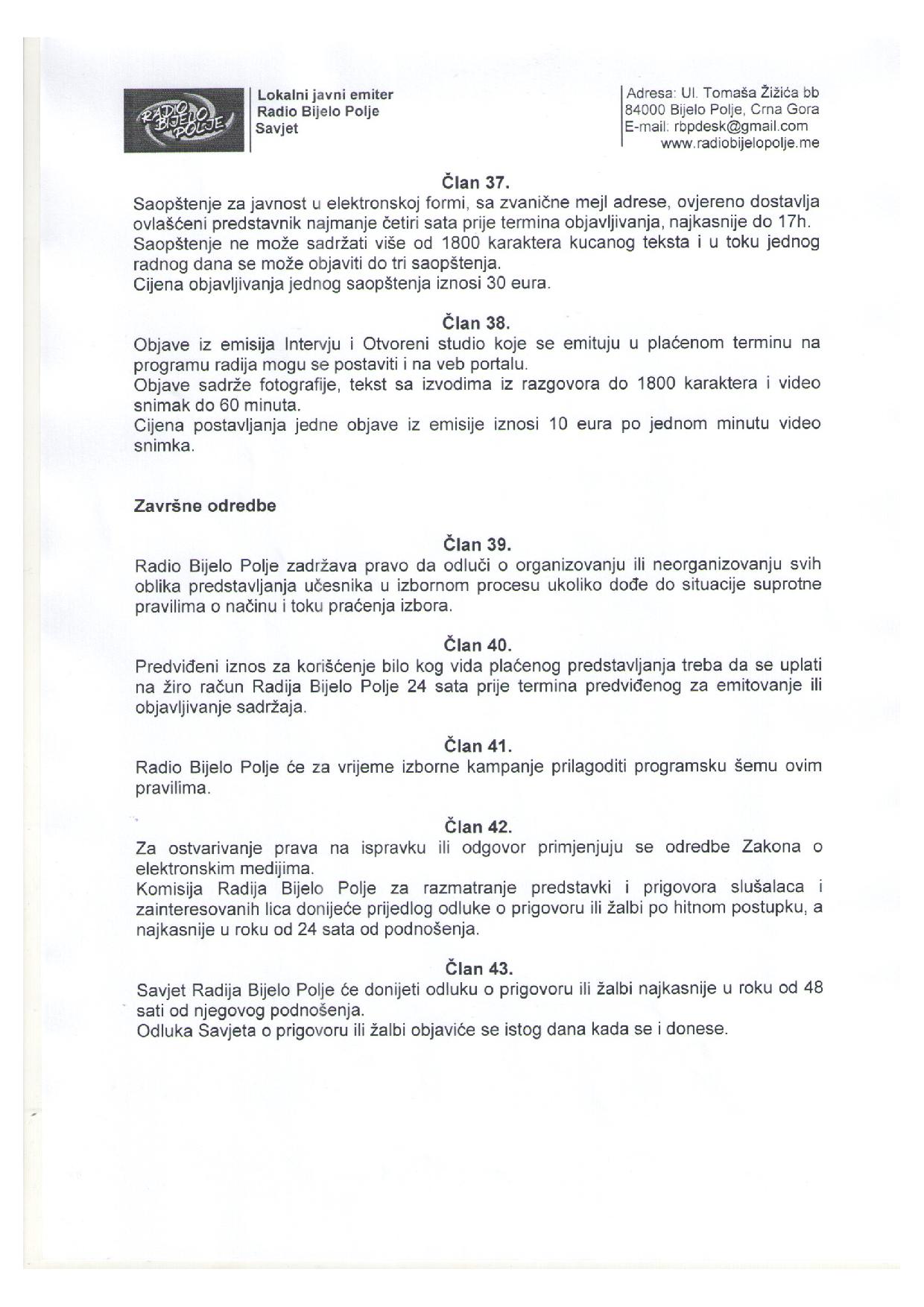 RADIO BIJELO POLJE

Lokalni javni emiter
Radio Bijelo Polje
Savjet

Adresa: Ul. Tomaša Žižića bb
84000 Bijelo Polje, Crna Gora
E-mail: rbpdesk@gmail.com
www.radiobijelopolje.me

Član 37.
Saopštenje za javnost u elektronskoj formi, sa zvanične mejl adrese, ovjereno dostavlja ovlašćeni predstavnik najmanje četiri sata prije termina objavljivanja, najkasnije do 17h.
Saopštenje ne može sadržati više od 1800 karaktera kucanog teksta i u toku jednog radnog dana se može objaviti do tri saopštenja.
Cijena objavljivanja jednog saopštenja iznosi 30 eura.

Član 38.
Objave iz emisija Intervju i Otvoreni studio koje se emituju u plaćenom terminu na programu radija mogu se postaviti i na veb portalu.
Objave sadrže fotografije, tekst sa izvodima iz razgovora do 1800 karaktera i video snimak do 60 minuta.
Cijena postavljanja jedne objave iz emisije iznosi 10 eura po jednom minutu video snimka.

Završne odredbe

Član 39.
Radio Bijelo Polje zadržava pravo da odluči o organizovanju ili neorganizovanju svih oblika predstavljanja učesnika u izbornom procesu ukoliko dođe do situacije suprotne pravilima o načinu i toku praćenja izbora.

Član 40.
Predviđeni iznos za korišćenje bilo kog vida plaćenog predstavljanja treba da se uplati na žiro račun Radija Bijelo Polje 24 sata prije termina predviđenog za emitovanje ili objavljivanje sadržaja.

Član 41.
Radio Bijelo Polje će za vrijeme izborne kampanje prilagoditi programsku šemu ovim pravilima.

Član 42.
Za ostvarivanje prava na ispravku ili odgovor primjenjuju se odredbe Zakona o elektronskim medijima.
Komisija Radija Bijelo Polje za razmatranje predstavki i prigovora slušalaca i zainteresovanih lica donijeće prijedlog odluke o prigovoru ili žalbi po hitnom postupku, a najkasnije u roku od 24 sata od podnošenja.

Član 43.
Savjet Radija Bijelo Polje će donijeti odluku o prigovoru ili žalbi najkasnije u roku od 48 sati od njegovog podnošenja.
Odluka Savjeta o prigovoru ili žalbi objaviće se istog dana kada se i donese.